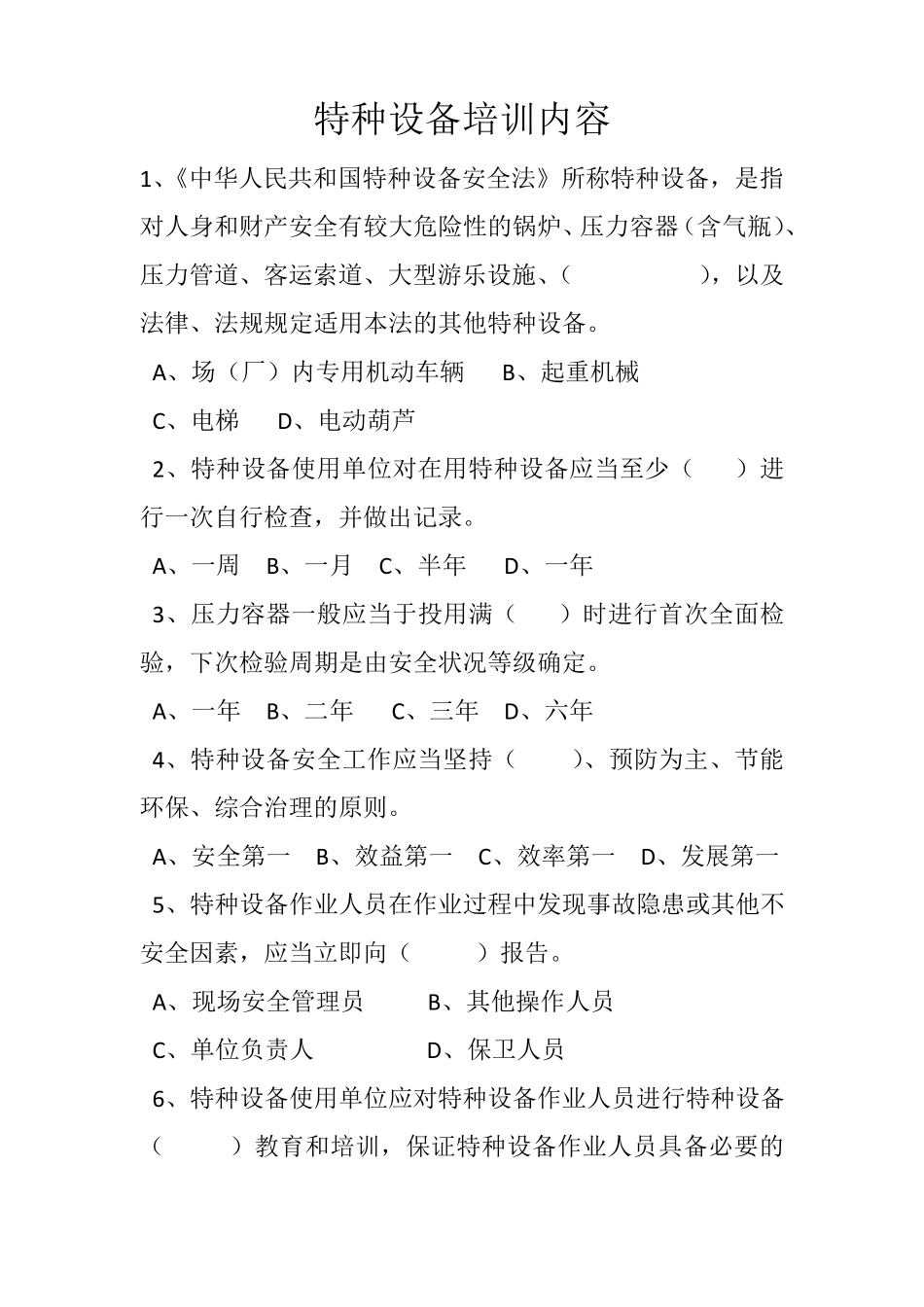 特种设备培训内容

1、《中华人民共和国特种设备安全法》所称特种设备，是指对人身和财产安全有较大危险性的锅炉、压力容器（含气瓶）、压力管道、客运索道、大型游乐设施、（　　　　），以及法律、法规规定适用本法的其他特种设备。

A、场（厂）内专用机动车辆　B、起重机械

C、电梯　D、电动葫芦

2、特种设备使用单位对在用特种设备应当至少（　）进行一次自行检查，并做出记录。

A、一周　B、一月　C、半年　D、一年

3、压力容器一般应当于投用满（　）时进行首次全面检验，下次检验周期是由安全状况等级确定。

A、一年　B、二年　C、三年　D、六年

4、特种设备安全工作应当坚持（　）、预防为主、节能环保、综合治理的原则。

A、安全第一　B、效益第一　C、效率第一　D、发展第一

5、特种设备作业人员在作业过程中发现事故隐患或其他不安全因素，应当立即向（　）报告。

A、现场安全管理员　B、其他操作人员

C、单位负责人　D、保卫人员

6、特种设备使用单位应对特种设备作业人员进行特种设备（　）教育和培训，保证特种设备作业人员具备必要的